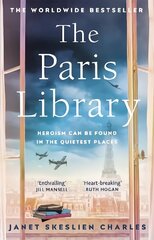 THE WORLDWIDE BESTSELLER

The Paris Library

HEROISM CAN BE FOUND IN THE QUIETEST PLACES

'Enthralling' JILL MANSELL

'Heart-breaking' RUTH HOGAN

JANET SKESLIEN CHARLES